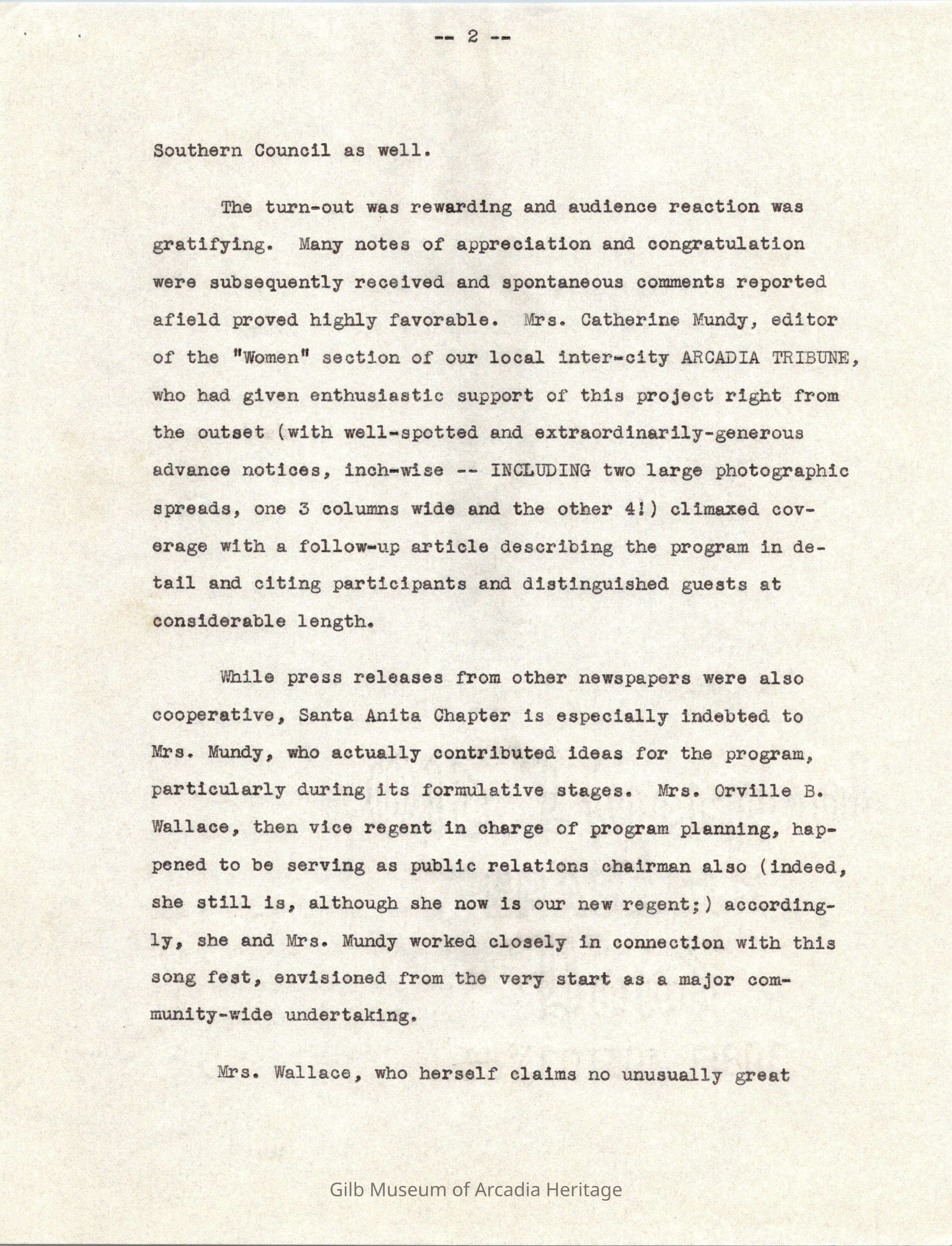 -- 2 --

Southern Council as well.

The turn-out was rewarding and audience reaction was gratifying. Many notes of appreciation and congratulation were subsequently received and spontaneous comments reported afield proved highly favorable. Mrs. Catherine Mundy, editor of the "Women" section of our local inter-city ARCADIA TRIBUNE, who had given enthusiastic support of this project right from the outset (with well-spotted and extraordinarily-generous advance notices, inch-wise -- INCLUDING two large photographic spreads, one 3 columns wide and the other 4!) climaxed coverage with a follow-up article describing the program in detail and citing participants and distinguished guests at considerable length.

While press releases from other newspapers were also cooperative, Santa Anita Chapter is especially indebted to Mrs. Mundy, who actually contributed ideas for the program, particularly during its formulative stages. Mrs. Orville B. Wallace, then vice regent in charge of program planning, happened to be serving as public relations chairman also (indeed, she still is, although she now is our new regent;) accordingly, she and Mrs. Mundy worked closely in connection with this song fest, envisioned from the very start as a major community-wide undertaking.

Mrs. Wallace, who herself claims no unusually great

Gilb Museum of Arcadia Heritage